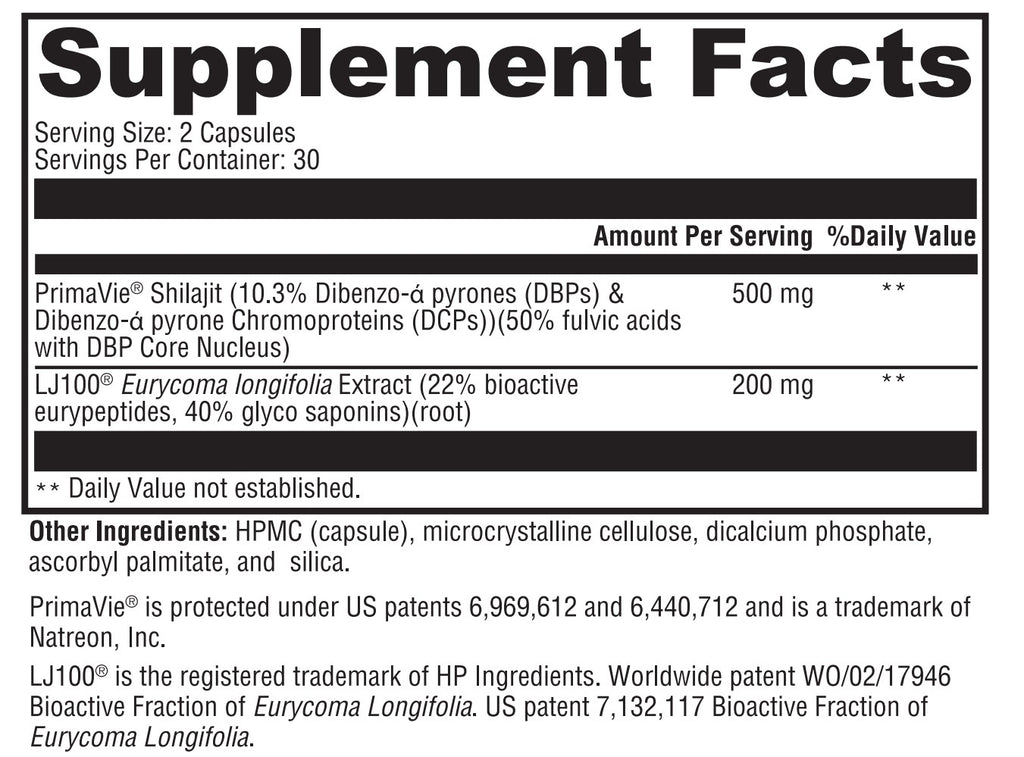 Supplement Facts

Serving Size: 2 Capsules
Servings Per Container: 30

| | Amount Per Serving | %Daily Value |
|---|---|---|
| PrimaVie® Shilajit (10.3% Dibenzo-ά pyrones (DBPs) & Dibenzo-ά pyrone Chromoproteins (DCPs))(50% fulvic acids with DBP Core Nucleus) | 500 mg | ** |
| LJ100® Eurycoma longifolia Extract (22% bioactive eurypeptides, 40% glyco saponins)(root) | 200 mg | ** |

** Daily Value not established.

Other Ingredients: HPMC (capsule), microcrystalline cellulose, dicalcium phosphate, ascorbyl palmitate, and silica.

PrimaVie® is protected under US patents 6,969,612 and 6,440,712 and is a trademark of Natreon, Inc.

LJ100® is the registered trademark of HP Ingredients. Worldwide patent WO/02/17946 Bioactive Fraction of Eurycoma Longifolia. US patent 7,132,117 Bioactive Fraction of Eurycoma Longifolia.